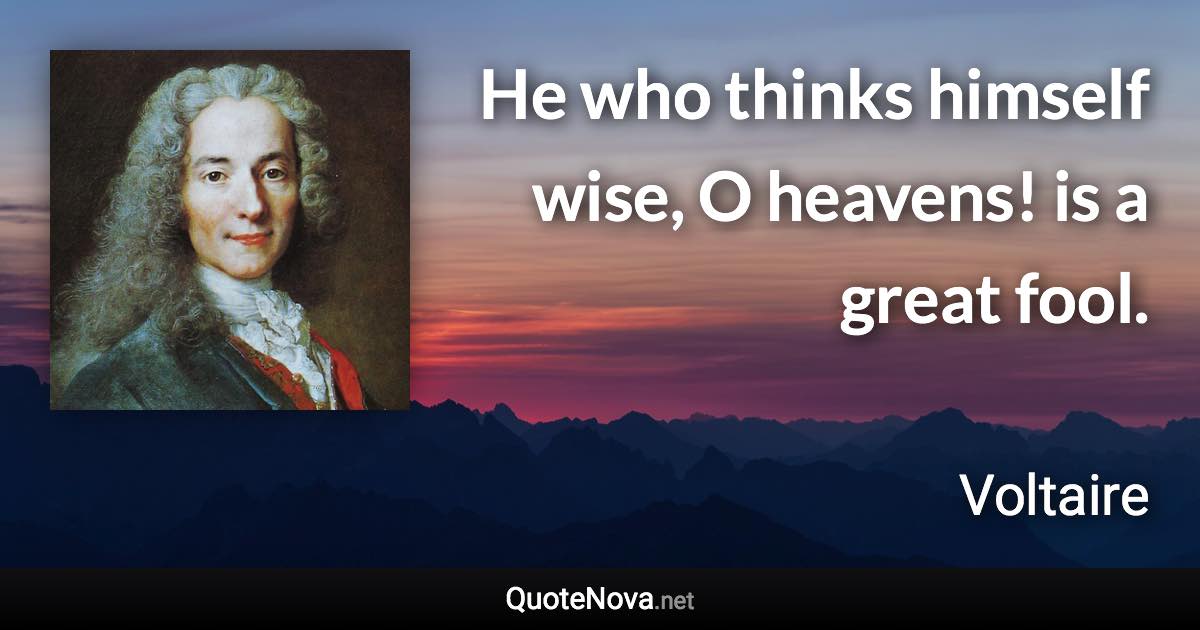 He who thinks himself wise, O heavens! is a great fool.

Voltaire

QuoteNova.net